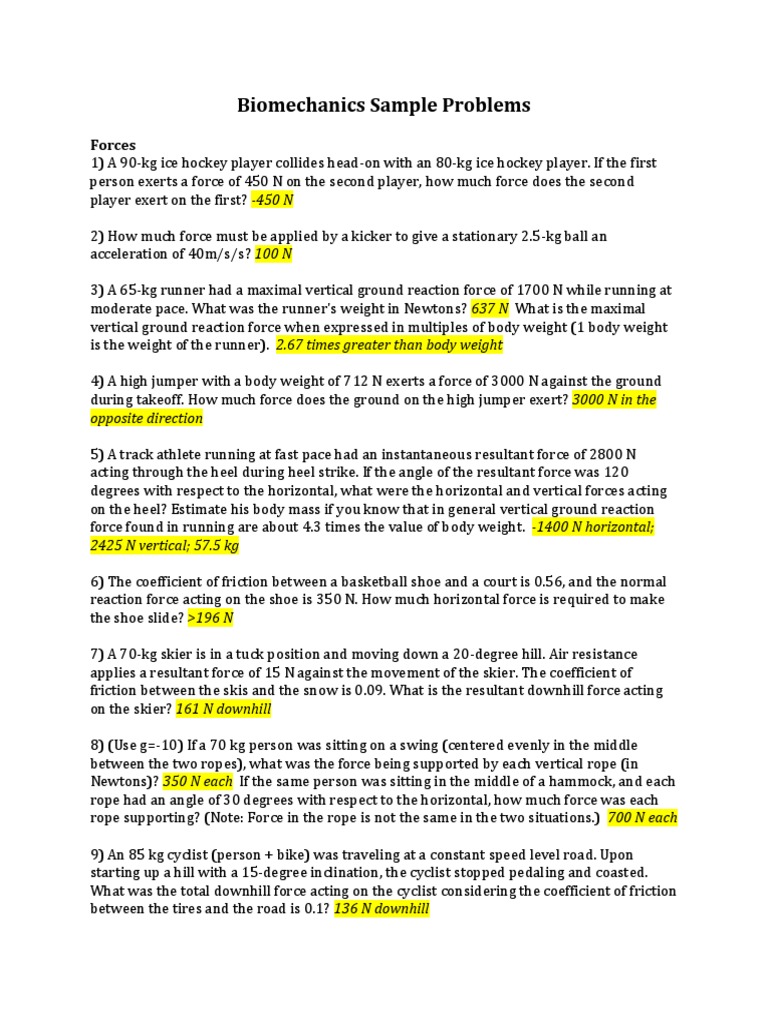 Biomechanics Sample Problems

Forces
1) A 90-kg ice hockey player collides head-on with an 80-kg ice hockey player. If the first person exerts a force of 450 N on the second player, how much force does the second player exert on the first? -450 N

2) How much force must be applied by a kicker to give a stationary 2.5-kg ball an acceleration of 40m/s/s? 100 N

3) A 65-kg runner had a maximal vertical ground reaction force of 1700 N while running at moderate pace. What was the runner's weight in Newtons? 637 N What is the maximal vertical ground reaction force when expressed in multiples of body weight (1 body weight is the weight of the runner). 2.67 times greater than body weight

4) A high jumper with a body weight of 712 N exerts a force of 3000 N against the ground during takeoff. How much force does the ground on the high jumper exert? 3000 N in the opposite direction

5) A track athlete running at fast pace had an instantaneous resultant force of 2800 N acting through the heel during heel strike. If the angle of the resultant force was 120 degrees with respect to the horizontal, what were the horizontal and vertical forces acting on the heel? Estimate his body mass if you know that in general vertical ground reaction force found in running are about 4.3 times the value of body weight. -1400 N horizontal; 2425 N vertical; 57.5 kg

6) The coefficient of friction between a basketball shoe and a court is 0.56, and the normal reaction force acting on the shoe is 350 N. How much horizontal force is required to make the shoe slide? >196 N

7) A 70-kg skier is in a tuck position and moving down a 20-degree hill. Air resistance applies a resultant force of 15 N against the movement of the skier. The coefficient of friction between the skis and the snow is 0.09. What is the resultant downhill force acting on the skier? 161 N downhill

8) (Use g=-10) If a 70 kg person was sitting on a swing (centered evenly in the middle between the two ropes), what was the force being supported by each vertical rope (in Newtons)? 350 N each If the same person was sitting in the middle of a hammock, and each rope had an angle of 30 degrees with respect to the horizontal, how much force was each rope supporting? (Note: Force in the rope is not the same in the two situations.) 700 N each

9) An 85 kg cyclist (person + bike) was traveling at a constant speed level road. Upon starting up a hill with a 15-degree inclination, the cyclist stopped pedaling and coasted. What was the total downhill force acting on the cyclist considering the coefficient of friction between the tires and the road is 0.1? 136 N downhill